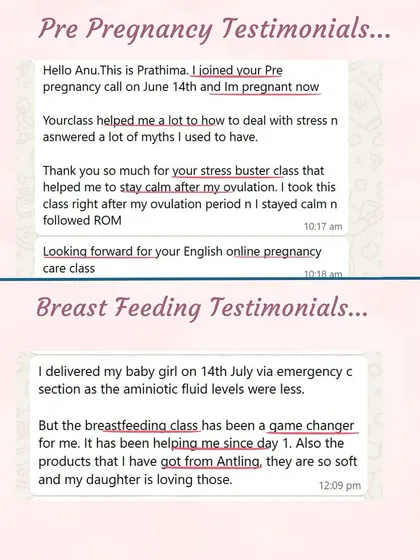 Pre Pregnancy Testimonials...

Hello Anu.This is Prathima. I joined your Pre pregnancy call on June 14th and Im pregnant now

Yourclass helped me a lot to how to deal with stress n asnwered a lot of myths I used to have.

Thank you so much for your stress buster class that helped me to stay calm after my ovulation. I took this class right after my ovulation period n I stayed calm n followed ROM

10:17 am

Looking forward for your English online pregnancy care class

10:18 am

Breast Feeding Testimonials...

I delivered my baby girl on 14th July via emergency c section as the aminiotic fluid levels were less.

But the breastfeeding class has been a game changer for me. It has been helping me since day 1. Also the products that I have got from Antling, they are so soft and my daughter is loving those.

12:09 pm